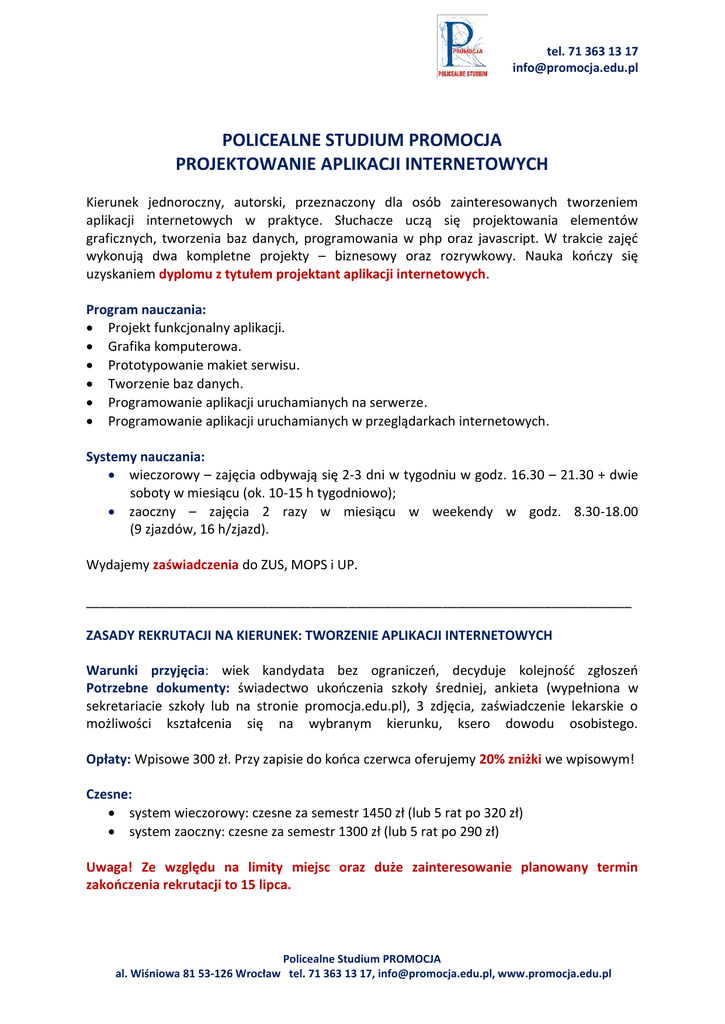 PROMOCJA
POLICEALNE STUDIUM

tel. 71 363 13 17
info@promocja.edu.pl

POLICEALNE STUDIUM PROMOCJA
PROJEKTOWANIE APLIKACJI INTERNETOWYCH

Kierunek jednoroczny, autorski, przeznaczony dla osób zainteresowanych tworzeniem aplikacji internetowych w praktyce. Słuchacze uczą się projektowania elementów graficznych, tworzenia baz danych, programowania w php oraz javascript. W trakcie zajęć wykonują dwa kompletne projekty – biznesowy oraz rozrywkowy. Nauka kończy się uzyskaniem dyplomu z tytułem projektant aplikacji internetowych.

Program nauczania:
• Projekt funkcjonalny aplikacji.
• Grafika komputerowa.
• Prototypowanie makiet serwisu.
• Tworzenie baz danych.
• Programowanie aplikacji uruchamianych na serwerze.
• Programowanie aplikacji uruchamianych w przeglądarkach internetowych.

Systemy nauczania:
• wieczorowy – zajęcia odbywają się 2-3 dni w tygodniu w godz. 16.30 – 21.30 + dwie soboty w miesiącu (ok. 10-15 h tygodniowo);
• zaoczny – zajęcia 2 razy w miesiącu w weekendy w godz. 8.30-18.00 (9 zjazdów, 16 h/zjazd).

Wydajemy zaświadczenia do ZUS, MOPS i UP.

ZASADY REKRUTACJI NA KIERUNEK: TWORZENIE APLIKACJI INTERNETOWYCH

Warunki przyjęcia: wiek kandydata bez ograniczeń, decyduje kolejność zgłoszeń
Potrzebne dokumenty: świadectwo ukończenia szkoły średniej, ankieta (wypełniona w sekretariacie szkoły lub na stronie promocja.edu.pl), 3 zdjęcia, zaświadczenie lekarskie o możliwości kształcenia się na wybranym kierunku, ksero dowodu osobistego.

Opłaty: Wpisowe 300 zł. Przy zapisie do końca czerwca oferujemy 20% zniżki we wpisowym!

Czesne:
• system wieczorowy: czesne za semestr 1450 zł (lub 5 rat po 320 zł)
• system zaoczny: czesne za semestr 1300 zł (lub 5 rat po 290 zł)

Uwaga! Ze względu na limity miejsc oraz duże zainteresowanie planowany termin zakończenia rekrutacji to 15 lipca.

Policealne Studium PROMOCJA
al. Wiśniowa 81 53-126 Wrocław tel. 71 363 13 17, info@promocja.edu.pl, www.promocja.edu.pl